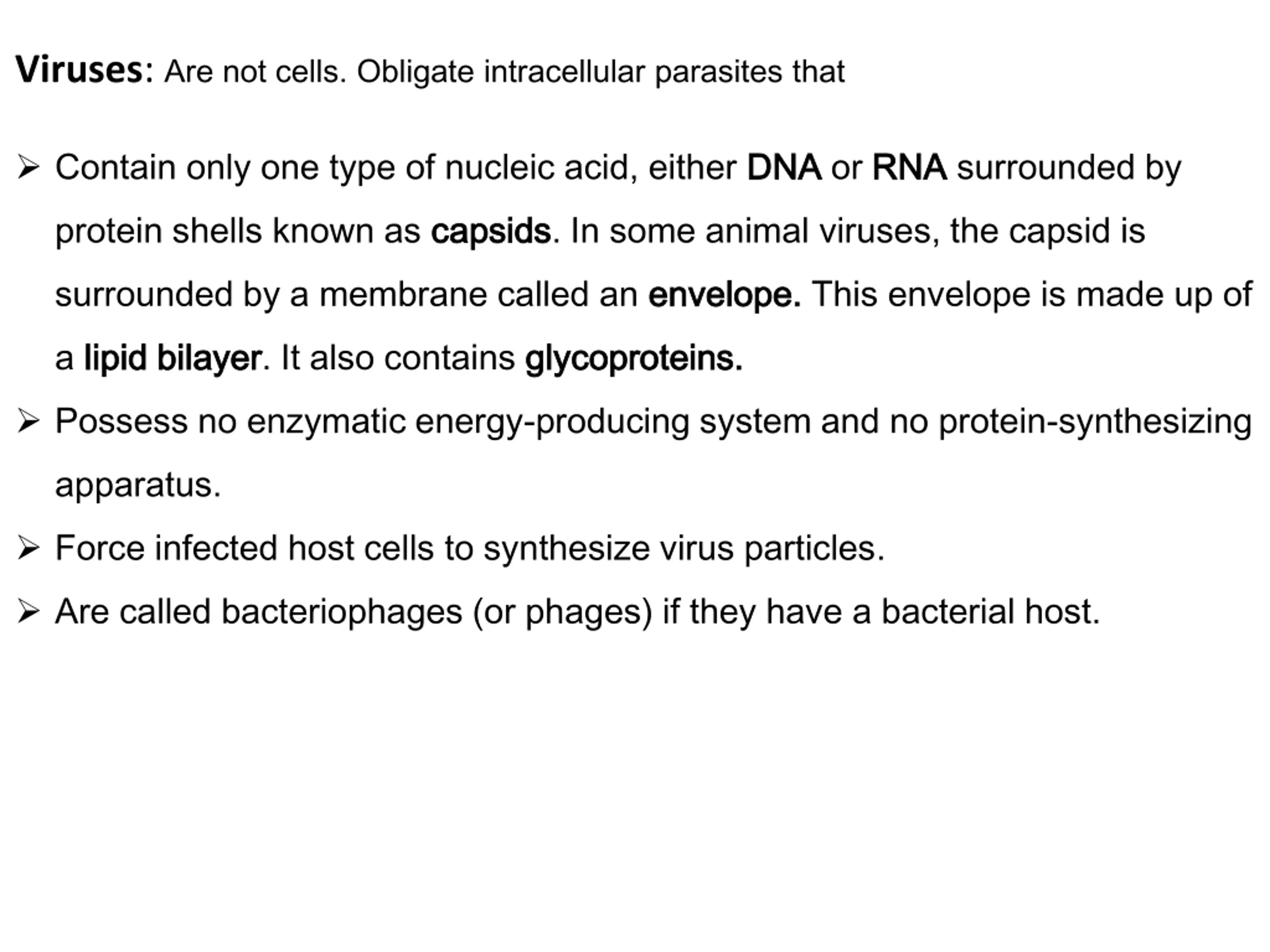 Viruses: Are not cells. Obligate intracellular parasites that

➢ Contain only one type of nucleic acid, either DNA or RNA surrounded by protein shells known as capsids. In some animal viruses, the capsid is surrounded by a membrane called an envelope. This envelope is made up of a lipid bilayer. It also contains glycoproteins.

➢ Possess no enzymatic energy-producing system and no protein-synthesizing apparatus.

➢ Force infected host cells to synthesize virus particles.

➢ Are called bacteriophages (or phages) if they have a bacterial host.